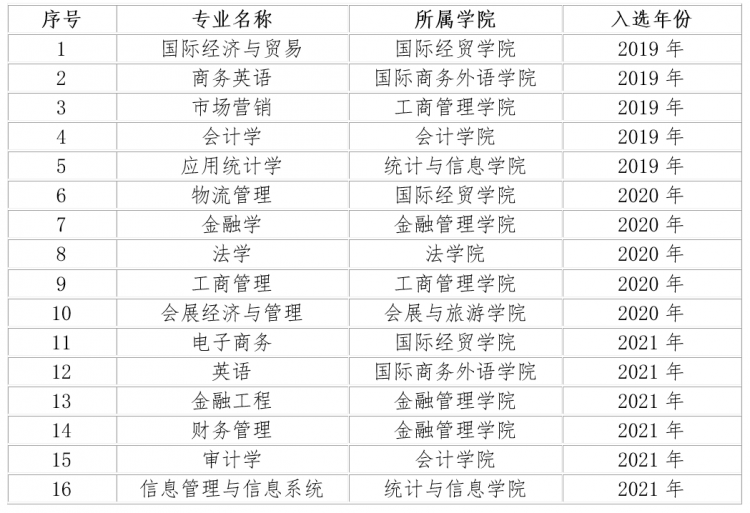 | 序号 | 专业名称 | 所属学院 | 入选年份 |
|---|---|---|---|
| 1 | 国际经济与贸易 | 国际经贸学院 | 2019年 |
| 2 | 商务英语 | 国际商务外语学院 | 2019年 |
| 3 | 市场营销 | 工商管理学院 | 2019年 |
| 4 | 会计学 | 会计学院 | 2019年 |
| 5 | 应用统计学 | 统计与信息学院 | 2019年 |
| 6 | 物流管理 | 国际经贸学院 | 2020年 |
| 7 | 金融学 | 金融管理学院 | 2020年 |
| 8 | 法学 | 法学院 | 2020年 |
| 9 | 工商管理 | 工商管理学院 | 2020年 |
| 10 | 会展经济与管理 | 会展与旅游学院 | 2020年 |
| 11 | 电子商务 | 国际经贸学院 | 2021年 |
| 12 | 英语 | 国际商务外语学院 | 2021年 |
| 13 | 金融工程 | 金融管理学院 | 2021年 |
| 14 | 财务管理 | 金融管理学院 | 2021年 |
| 15 | 审计学 | 会计学院 | 2021年 |
| 16 | 信息管理与信息系统 | 统计与信息学院 | 2021年 |